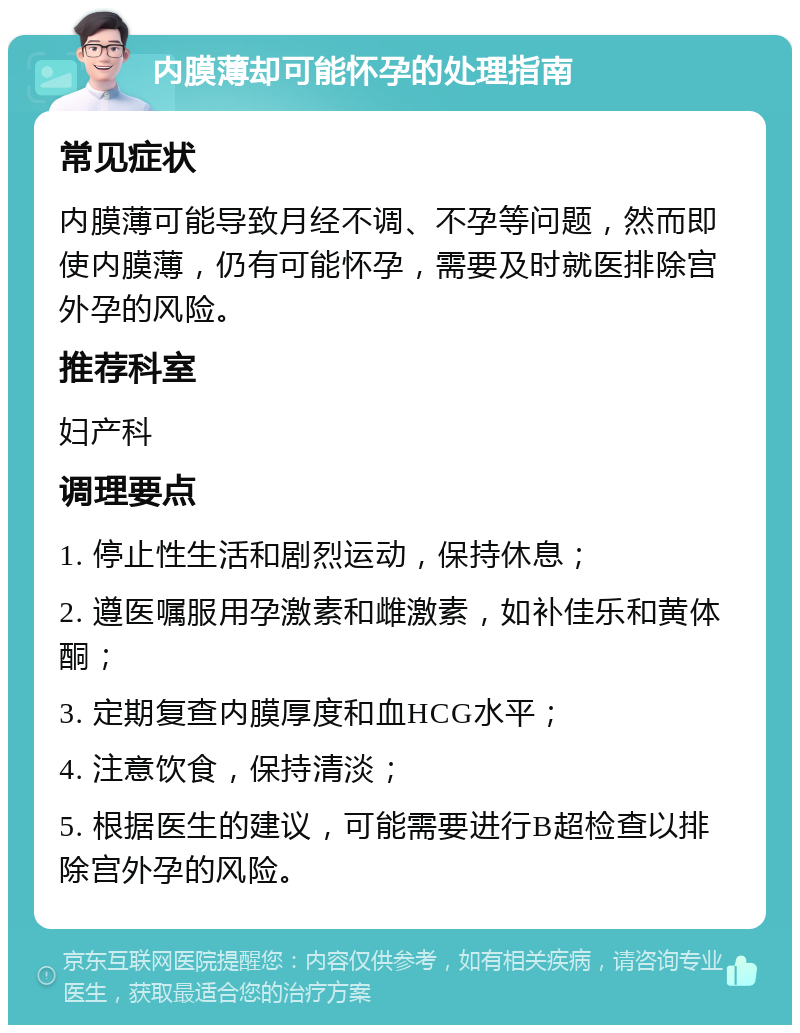 内膜薄却可能怀孕的处理指南

常见症状

内膜薄可能导致月经不调、不孕等问题，然而即使内膜薄，仍有可能怀孕，需要及时就医排除宫外孕的风险。

推荐科室

妇产科

调理要点

1. 停止性生活和剧烈运动，保持休息；

2. 遵医嘱服用孕激素和雌激素，如补佳乐和黄体酮；

3. 定期复查内膜厚度和血HCG水平；

4. 注意饮食，保持清淡；

5. 根据医生的建议，可能需要进行B超检查以排除宫外孕的风险。

京东互联网医院提醒您：内容仅供参考，如有相关疾病，请咨询专业医生，获取最适合您的治疗方案